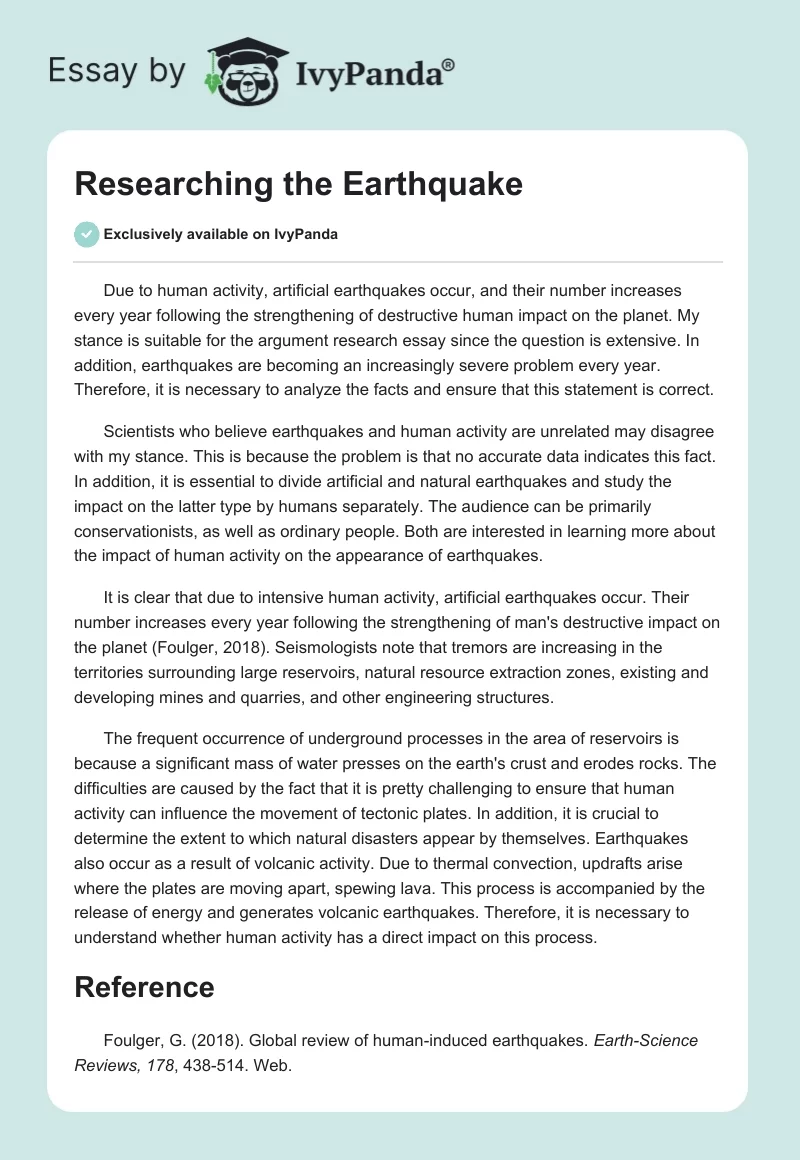 Essay by IvyPanda®

Researching the Earthquake

Exclusively available on IvyPanda

Due to human activity, artificial earthquakes occur, and their number increases every year following the strengthening of destructive human impact on the planet. My stance is suitable for the argument research essay since the question is extensive. In addition, earthquakes are becoming an increasingly severe problem every year. Therefore, it is necessary to analyze the facts and ensure that this statement is correct.

Scientists who believe earthquakes and human activity are unrelated may disagree with my stance. This is because the problem is that no accurate data indicates this fact. In addition, it is essential to divide artificial and natural earthquakes and study the impact on the latter type by humans separately. The audience can be primarily conservationists, as well as ordinary people. Both are interested in learning more about the impact of human activity on the appearance of earthquakes.

It is clear that due to intensive human activity, artificial earthquakes occur. Their number increases every year following the strengthening of man's destructive impact on the planet (Foulger, 2018). Seismologists note that tremors are increasing in the territories surrounding large reservoirs, natural resource extraction zones, existing and developing mines and quarries, and other engineering structures.

The frequent occurrence of underground processes in the area of reservoirs is because a significant mass of water presses on the earth's crust and erodes rocks. The difficulties are caused by the fact that it is pretty challenging to ensure that human activity can influence the movement of tectonic plates. In addition, it is crucial to determine the extent to which natural disasters appear by themselves. Earthquakes also occur as a result of volcanic activity. Due to thermal convection, updrafts arise where the plates are moving apart, spewing lava. This process is accompanied by the release of energy and generates volcanic earthquakes. Therefore, it is necessary to understand whether human activity has a direct impact on this process.

Reference

Foulger, G. (2018). Global review of human-induced earthquakes. Earth-Science Reviews, 178, 438-514. Web.